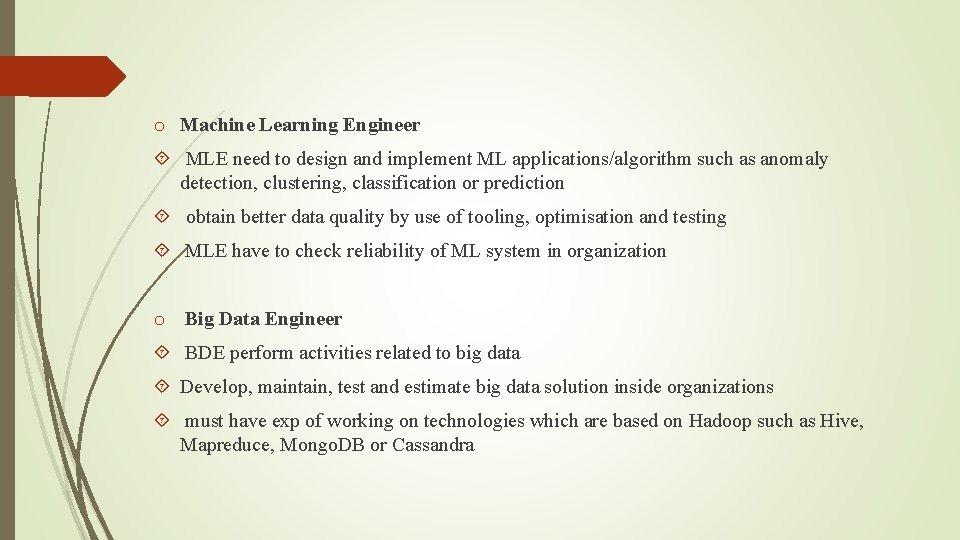 o Machine Learning Engineer

MLE need to design and implement ML applications/algorithm such as anomaly detection, clustering, classification or prediction

obtain better data quality by use of tooling, optimisation and testing

MLE have to check reliability of ML system in organization

o Big Data Engineer

BDE perform activities related to big data

Develop, maintain, test and estimate big data solution inside organizations

must have exp of working on technologies which are based on Hadoop such as Hive, Mapreduce, MongoDB or Cassandra